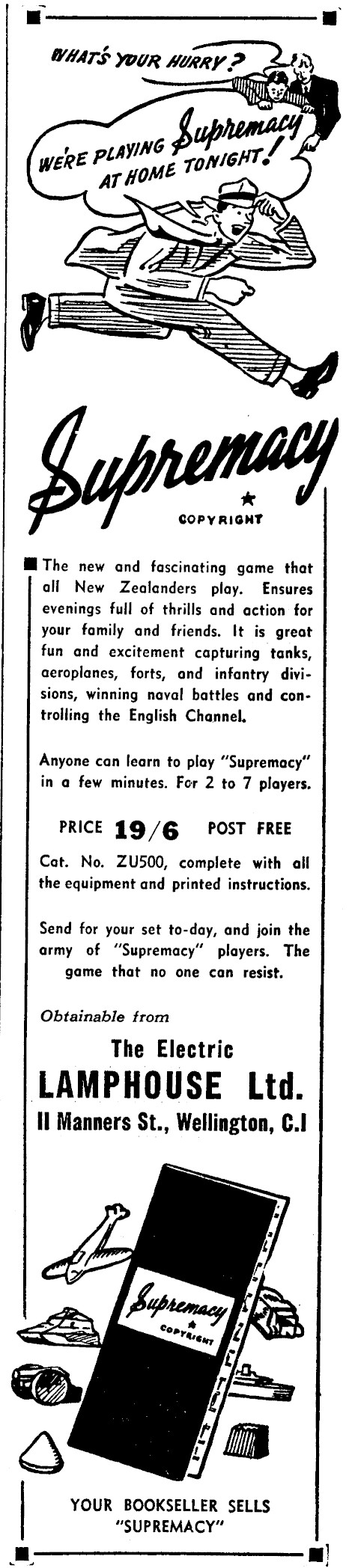 WHAT'S YOUR HURRY?

WE'RE PLAYING Supremacy AT HOME TONIGHT!

Supremacy
COPYRIGHT

The new and fascinating game that all New Zealanders play. Ensures evenings full of thrills and action for your family and friends. It is great fun and excitement capturing tanks, aeroplanes, forts, and infantry divisions, winning naval battles and controlling the English Channel.

Anyone can learn to play "Supremacy" in a few minutes. For 2 to 7 players.

PRICE 19/6 POST FREE

Cat. No. ZU500, complete with all the equipment and printed instructions.

Send for your set to-day, and join the army of "Supremacy" players. The game that no one can resist.

Obtainable from

The Electric
LAMPHOUSE Ltd.
11 Manners St., Wellington, C.1

Supremacy
COPYRIGHT

YOUR BOOKSELLER SELLS "SUPREMACY"